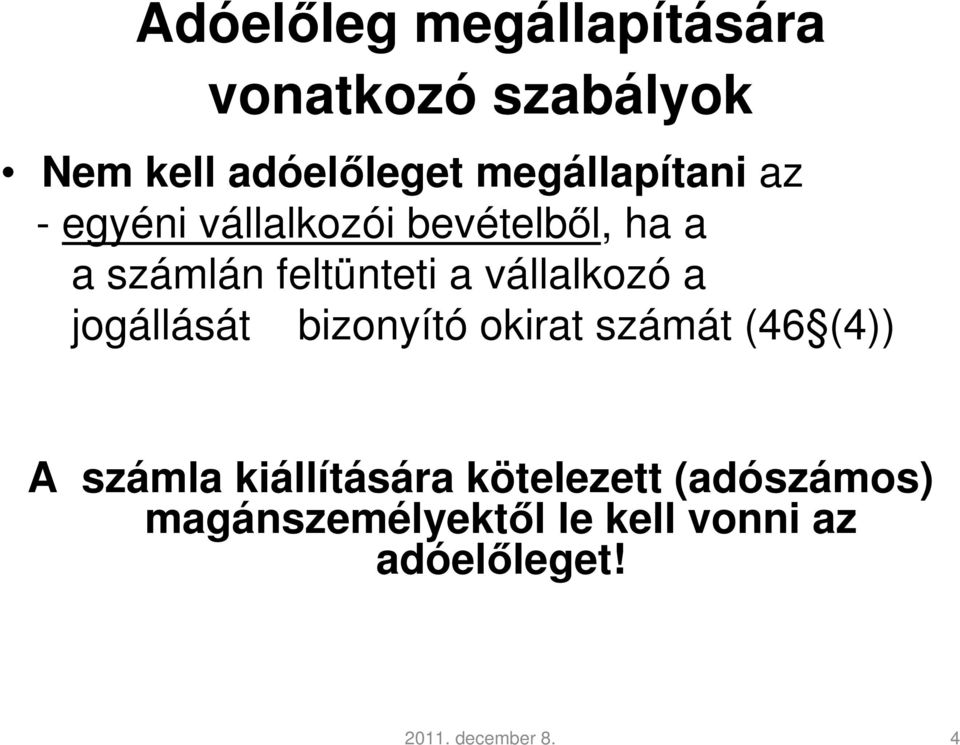 Adóelőleg megállapítására vonatkozó szabályok

• Nem kell adóelőleget megállapítani az
- egyéni vállalkozói bevételből, ha a a számlán feltünteti a vállalkozó a jogállását bizonyító okirat számát (46§(4))

A számla kiállítására kötelezett (adószámos) magánszemélyektől le kell vonni az adóelőleget!

2011. december 8.

4